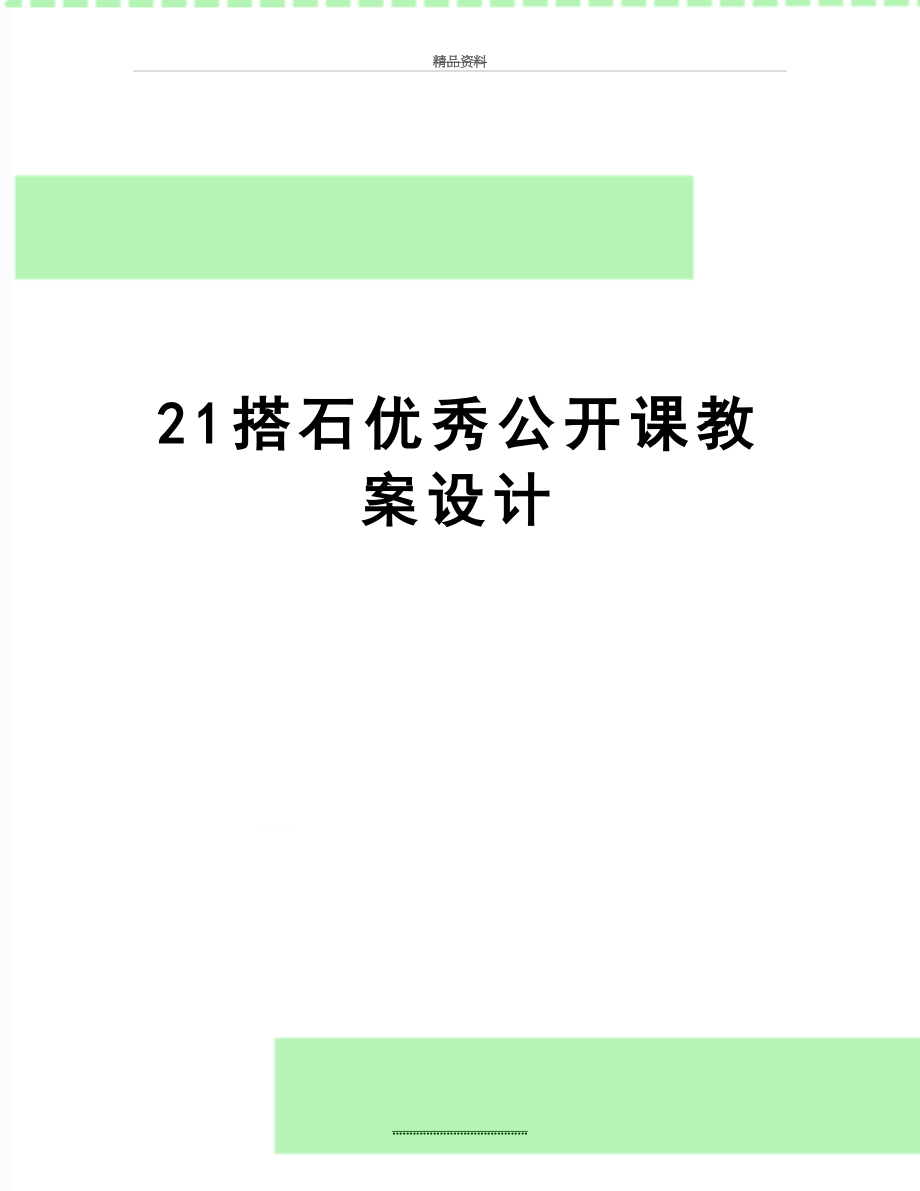 精品资料

21搭石优秀公开课教案设计